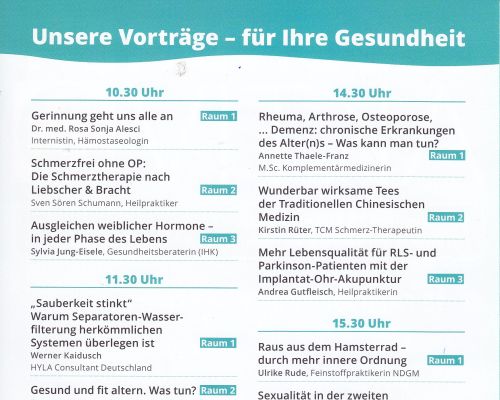 Unsere Vorträge – für Ihre Gesundheit

10.30 Uhr

Gerinnung geht uns alle an Raum 1
Dr. med. Rosa Sonja Alesci
Internistin, Hämostaseologin

Schmerzfrei ohne OP: Die Schmerztherapie nach Liebscher & Bracht Raum 2
Sven Sören Schumann, Heilpraktiker

Ausgleichen weiblicher Hormone – in jeder Phase des Lebens Raum 3
Sylvia Jung-Eisele, Gesundheitsberaterin (IHK)

11.30 Uhr

„Sauberkeit stinkt“ Warum Separatoren-Wasserfilterung herkömmlichen Systemen überlegen ist Raum 1
Werner Kaidusch
HYLA Consultant Deutschland

Gesund und fit altern. Was tun? Raum 2

14.30 Uhr

Rheuma, Arthrose, Osteoporose, ... Demenz: chronische Erkrankungen des Alter(n)s – Was kann man tun?
Annette Thaele-Franz Raum 1
M.Sc. Komplementärmedizinerin

Wunderbar wirksame Tees der Traditionellen Chinesischen Medizin Raum 2
Kirstin Rüter, TCM Schmerz-Therapeutin

Mehr Lebensqualität für RLS- und Parkinson-Patienten mit der Implantat-Ohr-Akupunktur Raum 3
Andrea Gutfleisch, Heilpraktikerin

15.30 Uhr

Raus aus dem Hamsterrad – durch mehr innere Ordnung Raum 1
Ulrike Rude, Feinstoffpraktikerin NDGM

Sexualität in der zweiten